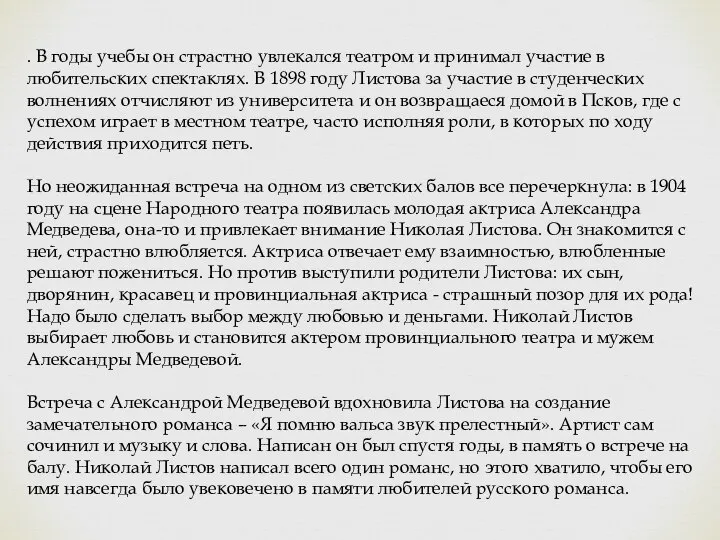 . В годы учебы он страстно увлекался театром и принимал участие в любительских спектаклях. В 1898 году Листова за участие в студенческих волнениях отчисляют из университета и он возвращаеся домой в Псков, где с успехом играет в местном театре, часто исполняя роли, в которых по ходу действия приходится петь.

Но неожиданная встреча на одном из светских балов все перечеркнула: в 1904 году на сцене Народного театра появилась молодая актриса Александра Медведева, она-то и привлекает внимание Николая Листова. Он знакомится с ней, страстно влюбляется. Актриса отвечает ему взаимностью, влюбленные решают пожениться. Но против выступили родители Листова: их сын, дворянин, красавец и провинциальная актриса - страшный позор для их рода! Надо было сделать выбор между любовью и деньгами. Николай Листов выбирает любовь и становится актером провинциального театра и мужем Александры Медведевой.

Встреча с Александрой Медведевой вдохновила Листова на создание замечательного романса – «Я помню вальса звук прелестный». Артист сам сочинил и музыку и слова. Написан он был спустя годы, в память о встрече на балу. Николай Листов написал всего один романс, но этого хватило, чтобы его имя навсегда было увековечено в памяти любителей русского романса.